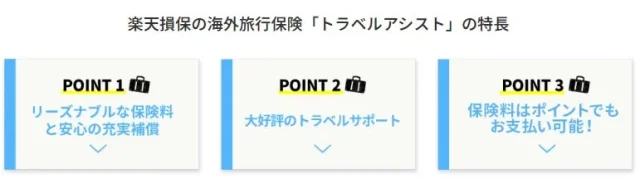 楽天損保の海外旅行保険「トラベルアシスト」の特長

POINT 1
リーズナブルな保険料と安心の充実補償

POINT 2
大好評のトラベルサポート

POINT 3
保険料はポイントでもお支払い可能！